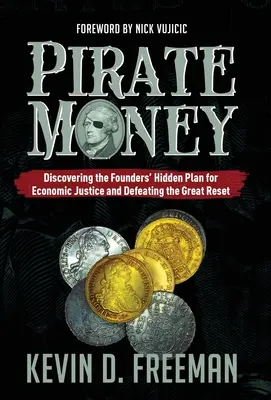 FOREWORD BY NICK VUJICIC

PIRATE MONEY

Discovering the Founders' Hidden Plan for Economic Justice and Defeating the Great Reset

KEVIN D. FREEMAN